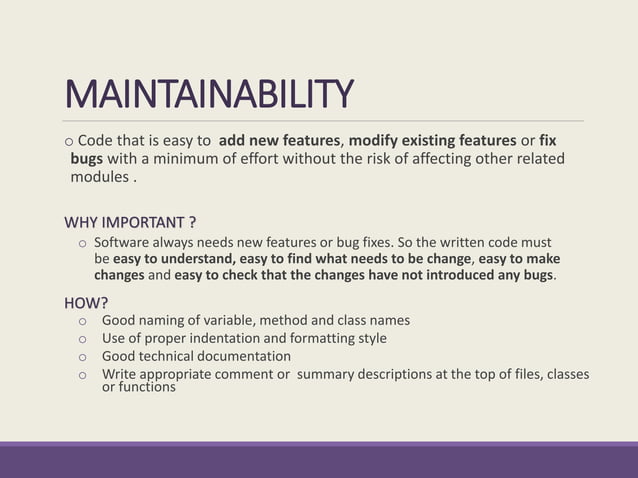 MAINTAINABILITY

o Code that is easy to add new features, modify existing features or fix bugs with a minimum of effort without the risk of affecting other related modules .

WHY IMPORTANT ?

o Software always needs new features or bug fixes. So the written code must be easy to understand, easy to find what needs to be change, easy to make changes and easy to check that the changes have not introduced any bugs.

HOW?

o Good naming of variable, method and class names
o Use of proper indentation and formatting style
o Good technical documentation
o Write appropriate comment or summary descriptions at the top of files, classes or functions